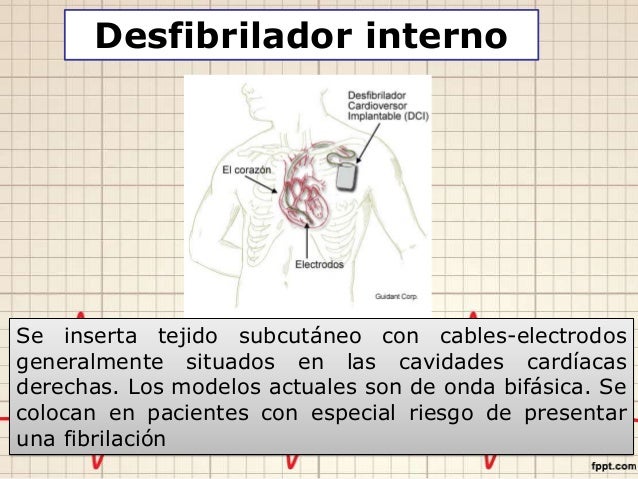 Desfibrilador interno

Desfibrilador Cardioversor Implantable (DCI)

El corazón

Electrodos

Guidant Corp.

Se inserta tejido subcutáneo con cables-electrodos generalmente situados en las cavidades cardíacas derechas. Los modelos actuales son de onda bifásica. Se colocan en pacientes con especial riesgo de presentar una fibrilación

fppt.com